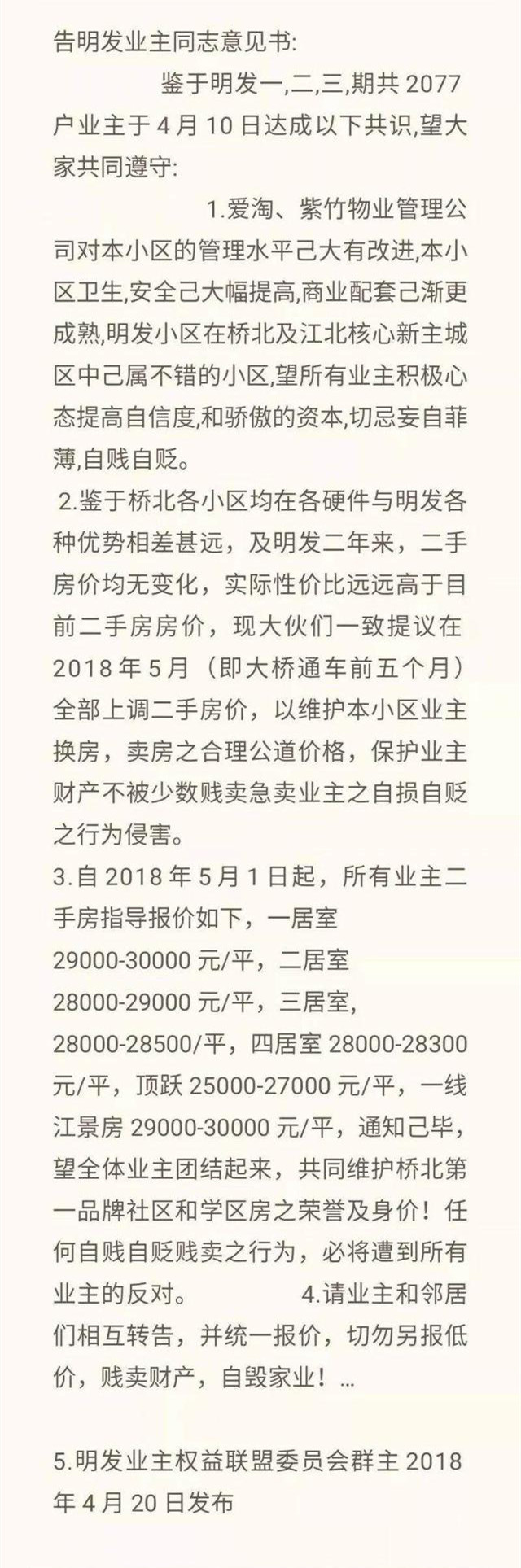 告明发业主同志意见书:

鉴于明发一,二,三,期共 2077 户业主于 4 月 10 日达成以下共识,望大家共同遵守:

1.爱淘、紫竹物业管理公司对本小区的管理水平己大有改进,本小区卫生,安全己大幅提高,商业配套己渐更成熟,明发小区在桥北及江北核心新主城区中己属不错的小区,望所有业主积极心态提高自信度,和骄傲的资本,切忌妄自菲薄,自贱自贬。

2.鉴于桥北各小区均在各硬件与明发各种优势相差甚远，及明发二年来，二手房价均无变化，实际性价比远远高于目前二手房房价，现大伙们一致提议在 2018 年 5 月（即大桥通车前五个月）全部上调二手房价，以维护本小区业主换房，卖房之合理公道价格，保护业主财产不被少数贱卖急卖业主之自损自贬之行为侵害。

3.自 2018 年 5 月 1 日起，所有业主二手房指导报价如下，一居室 29000-30000 元/平，二居室 28000-29000 元/平，三居室, 28000-28500/平，四居室 28000-28300 元/平，顶跃 25000-27000 元/平，一线江景房 29000-30000 元/平，通知己毕，望全体业主团结起来，共同维护桥北第一品牌社区和学区房之荣誉及身价！任何自贱自贬贱卖之行为，必将遭到所有业主的反对。 4.请业主和邻居们相互转告，并统一报价，切勿另报低价，贱卖财产，自毁家业！...

5.明发业主权益联盟委员会群主 2018 年 4 月 20 日发布